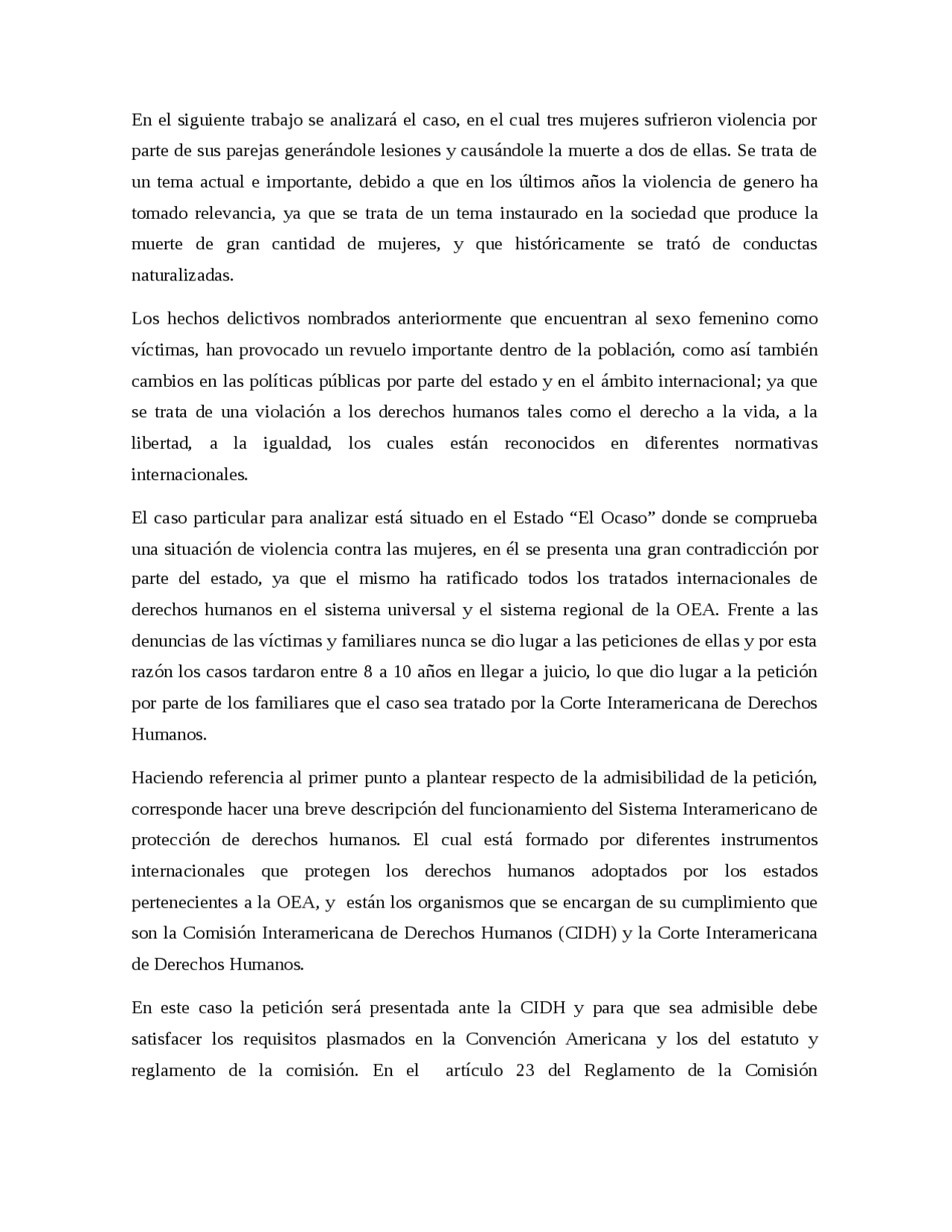 En el siguiente trabajo se analizará el caso, en el cual tres mujeres sufrieron violencia por parte de sus parejas generándole lesiones y causándole la muerte a dos de ellas. Se trata de un tema actual e importante, debido a que en los últimos años la violencia de genero ha tomado relevancia, ya que se trata de un tema instaurado en la sociedad que produce la muerte de gran cantidad de mujeres, y que históricamente se trató de conductas naturalizadas.

Los hechos delictivos nombrados anteriormente que encuentran al sexo femenino como víctimas, han provocado un revuelo importante dentro de la población, como así también cambios en las políticas públicas por parte del estado y en el ámbito internacional; ya que se trata de una violación a los derechos humanos tales como el derecho a la vida, a la libertad, a la igualdad, los cuales están reconocidos en diferentes normativas internacionales.

El caso particular para analizar está situado en el Estado "El Ocaso" donde se comprueba una situación de violencia contra las mujeres, en él se presenta una gran contradicción por parte del estado, ya que el mismo ha ratificado todos los tratados internacionales de derechos humanos en el sistema universal y el sistema regional de la OEA. Frente a las denuncias de las víctimas y familiares nunca se dio lugar a las peticiones de ellas y por esta razón los casos tardaron entre 8 a 10 años en llegar a juicio, lo que dio lugar a la petición por parte de los familiares que el caso sea tratado por la Corte Interamericana de Derechos Humanos.

Haciendo referencia al primer punto a plantear respecto de la admisibilidad de la petición, corresponde hacer una breve descripción del funcionamiento del Sistema Interamericano de protección de derechos humanos. El cual está formado por diferentes instrumentos internacionales que protegen los derechos humanos adoptados por los estados pertenecientes a la OEA, y están los organismos que se encargan de su cumplimiento que son la Comisión Interamericana de Derechos Humanos (CIDH) y la Corte Interamericana de Derechos Humanos.

En este caso la petición será presentada ante la CIDH y para que sea admisible debe satisfacer los requisitos plasmados en la Convención Americana y los del estatuto y reglamento de la comisión. En el artículo 23 del Reglamento de la Comisión